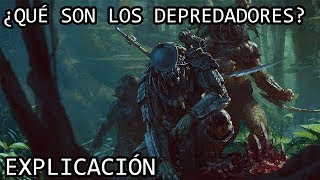 ¿QUÉ SON LOS DEPREDADORES?

EXPLICACIÓN